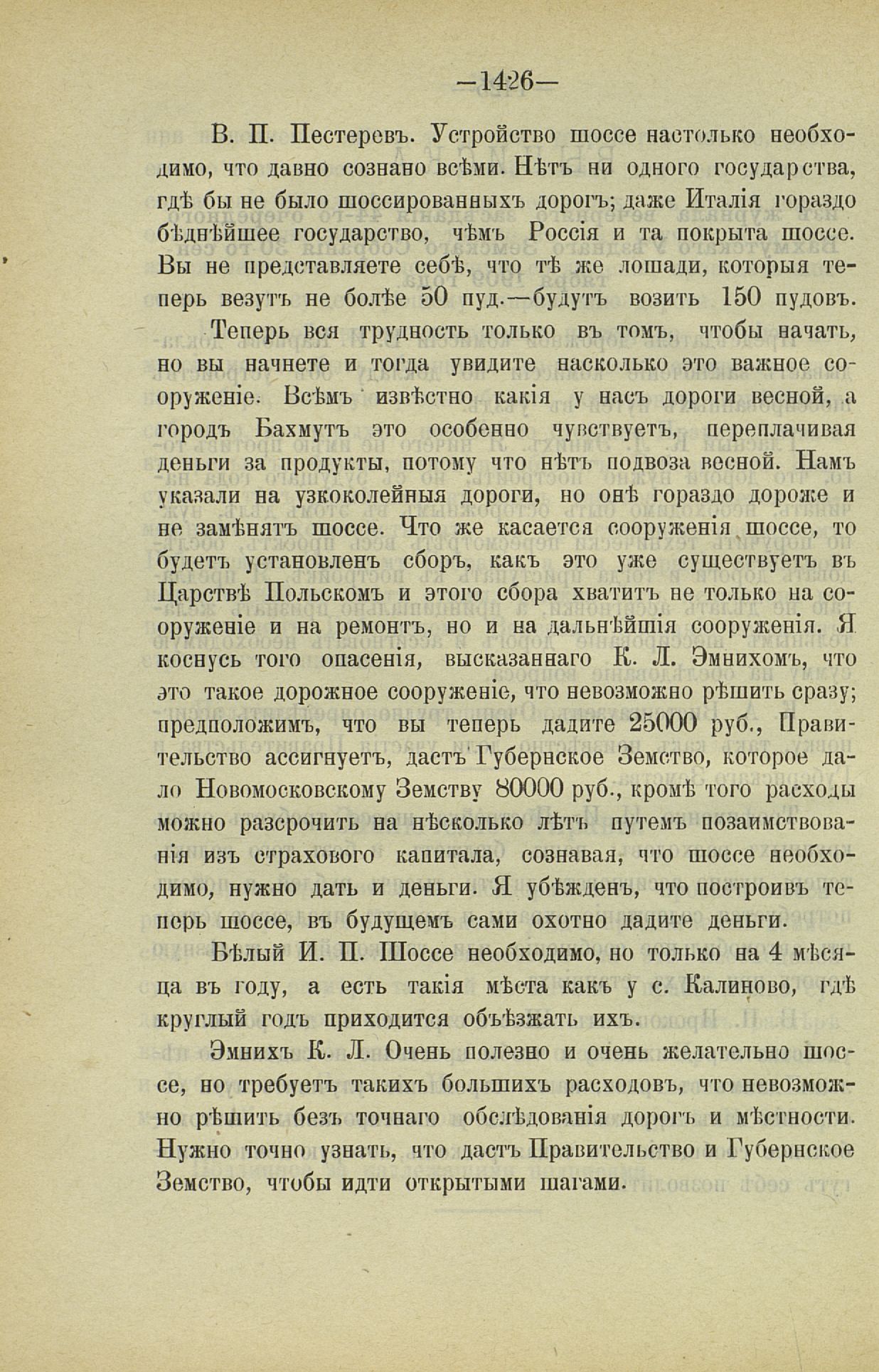 —1426—

В. П. Пестеревъ. Устройство шоссе настолько необходимо, что давно сознано всѣми. Нѣтъ ни одного государства, гдѣ бы не было шоссированныхъ дорогъ; даже Италія гораздо бѣднѣйшее государство, чѣмъ Россія и та покрыта шоссе. Вы не представляете себѣ, что тѣ же лошади, которыя теперь везутъ не болѣе 50 пуд.—будутъ возить 150 пудовъ.

Теперь вся трудность только въ томъ, чтобы начать, но вы начнете и тогда увидите насколько это важное сооруженіе. Всѣмъ извѣстно какія у насъ дороги весной, а городъ Бахмутъ это особенно чувствуетъ, переплачивая деньги за продукты, потому что нѣтъ подвоза весной. Намъ указали на узкоколейныя дороги, но онѣ гораздо дороже и не замѣнятъ шоссе. Что же касается сооруженія шоссе, то будетъ установленъ сборъ, какъ это уже существуетъ въ Царствѣ Польскомъ и этого сбора хватитъ не только на сооруженіе и на ремонтъ, но и на дальнѣйшія сооруженія. Я коснусь того опасенія, высказаннаго К. Л. Эмнихомъ, что это такое дорожное сооруженіе, что невозможно рѣшить сразу; предположимъ, что вы теперь дадите 25000 руб., Правительство ассигнуетъ, дастъ Губернское Земство, которое дало Новомосковскому Земству 80000 руб., кромѣ того расходы можно разсрочить на нѣсколько лѣтъ путемъ позаимствованія изъ страхового капитала, сознавая, что шоссе необходимо, нужно дать и деньги. Я убѣжденъ, что построивъ теперь шоссе, въ будущемъ сами охотно дадите деньги.

Бѣлый И. П. Шоссе необходимо, но только на 4 мѣсяца въ году, а есть такія мѣста какъ у с. Калиново, гдѣ круглый годъ приходится объѣзжать ихъ.

Эмнихъ К. Л. Очень полезно и очень желательно шоссе, но требуетъ такихъ большихъ расходовъ, что невозможно рѣшить безъ точнаго обслѣдованія дорогъ и мѣстности. Нужно точно узнать, что дастъ Правительство и Губернское Земство, чтобы идти открытыми шагами.